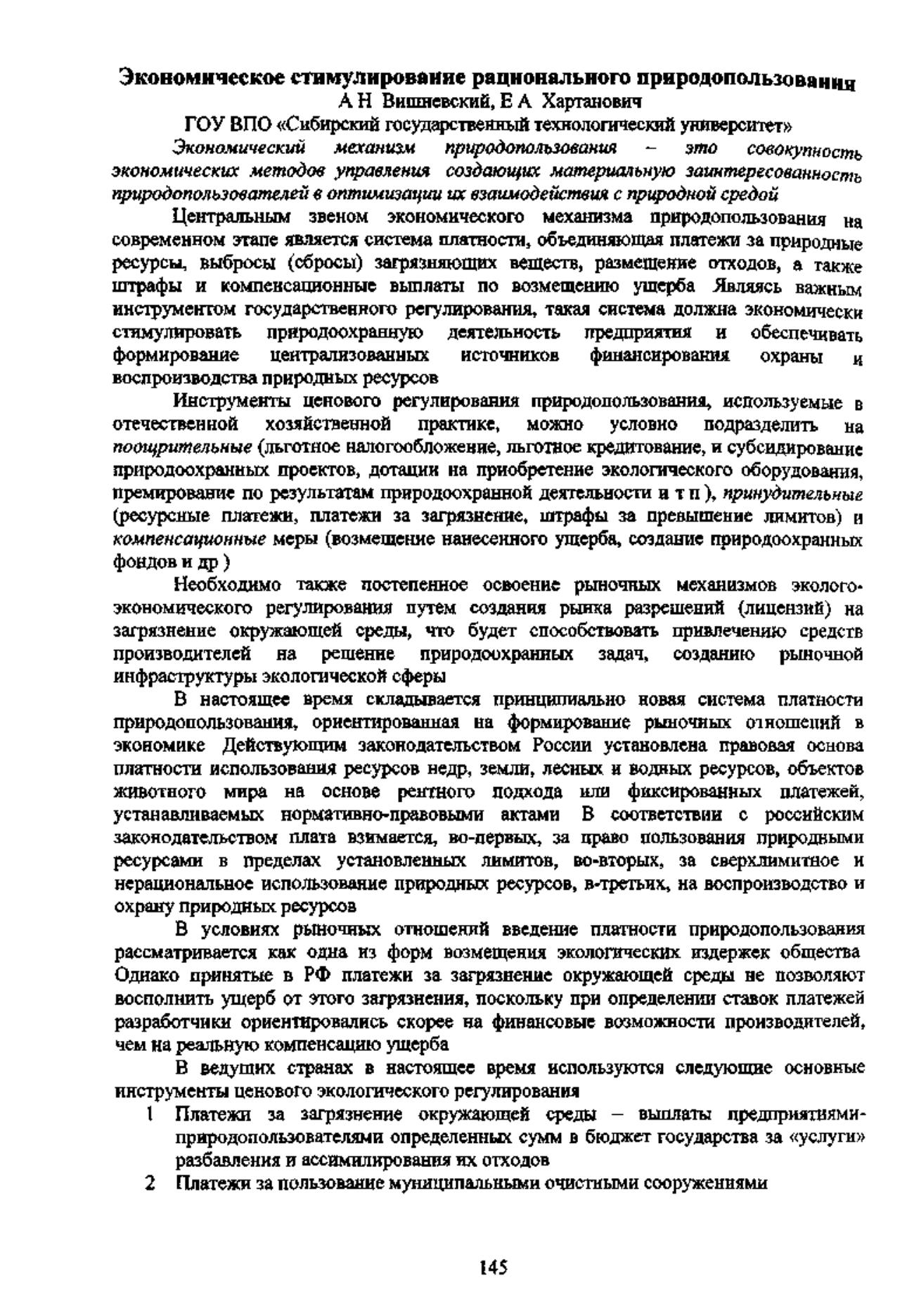 Экономическое стимулирование рационального природопользования
А Н Вишневский, Е А Хартанович
ГОУ ВПО «Сибирский государственный технологический университет»

Экономический механизм природопользования – это совокупность экономических методов управления создающих материальную заинтересованность природопользователей в оптимизации их взаимодействия с природной средой

Центральным звеном экономического механизма природопользования на современном этапе является система платности, объединяющая платежи за природные ресурсы, выбросы (сбросы) загрязняющих веществ, размещение отходов, а также штрафы и компенсационные выплаты по возмещению ущерба Являясь важным инструментом государственного регулирования, такая система должна экономически стимулировать природоохранную деятельность предприятия и обеспечивать формирование централизованных источников финансирования охраны и воспроизводства природных ресурсов

Инструменты ценового регулирования природопользования, используемые в отечественной хозяйственной практике, можно условно подразделить на поощрительные (льготное налогообложение, льготное кредитование, и субсидирование природоохранных проектов, дотации на приобретение экологического оборудования, премирование по результатам природоохранной деятельности и т п ), принудительные (ресурсные платежи, платежи за загрязнение, штрафы за превышение лимитов) и компенсационные меры (возмещение нанесенного ущерба, создание природоохранных фондов и др )

Необходимо также постепенное освоение рыночных механизмов эколого-экономического регулирования путем создания рынка разрешений (лицензий) на загрязнение окружающей среды, что будет способствовать привлечению средств производителей на решение природоохранных задач, созданию рыночной инфраструктуры экологической сферы

В настоящее время складывается принципиально новая система платности природопользования, ориентированная на формирование рыночных отношений в экономике Действующим законодательством России установлена правовая основа платности использования ресурсов недр, земли, лесных и водных ресурсов, объектов животного мира на основе рентного подхода или фиксированных платежей, устанавливаемых нормативно-правовыми актами В соответствии с российским законодательством плата взимается, во-первых, за право пользования природными ресурсами в пределах установленных лимитов, во-вторых, за сверхлимитное и нерациональное использование природных ресурсов, в-третьих, на воспроизводство и охрану природных ресурсов

В условиях рыночных отношений введение платности природопользования рассматривается как одна из форм возмещения экологических издержек общества Однако принятые в РФ платежи за загрязнение окружающей среды не позволяют восполнить ущерб от этого загрязнения, поскольку при определении ставок платежей разработчики ориентировались скорее на финансовые возможности производителей, чем на реальную компенсацию ущерба

В ведущих странах в настоящее время используются следующие основные инструменты ценового экологического регулирования

1 Платежи за загрязнение окружающей среды – выплаты предприятиями-природопользователями определенных сумм в бюджет государства за «услуги» разбавления и ассимилирования их отходов

2 Платежи за пользование муниципальными очистными сооружениями

145